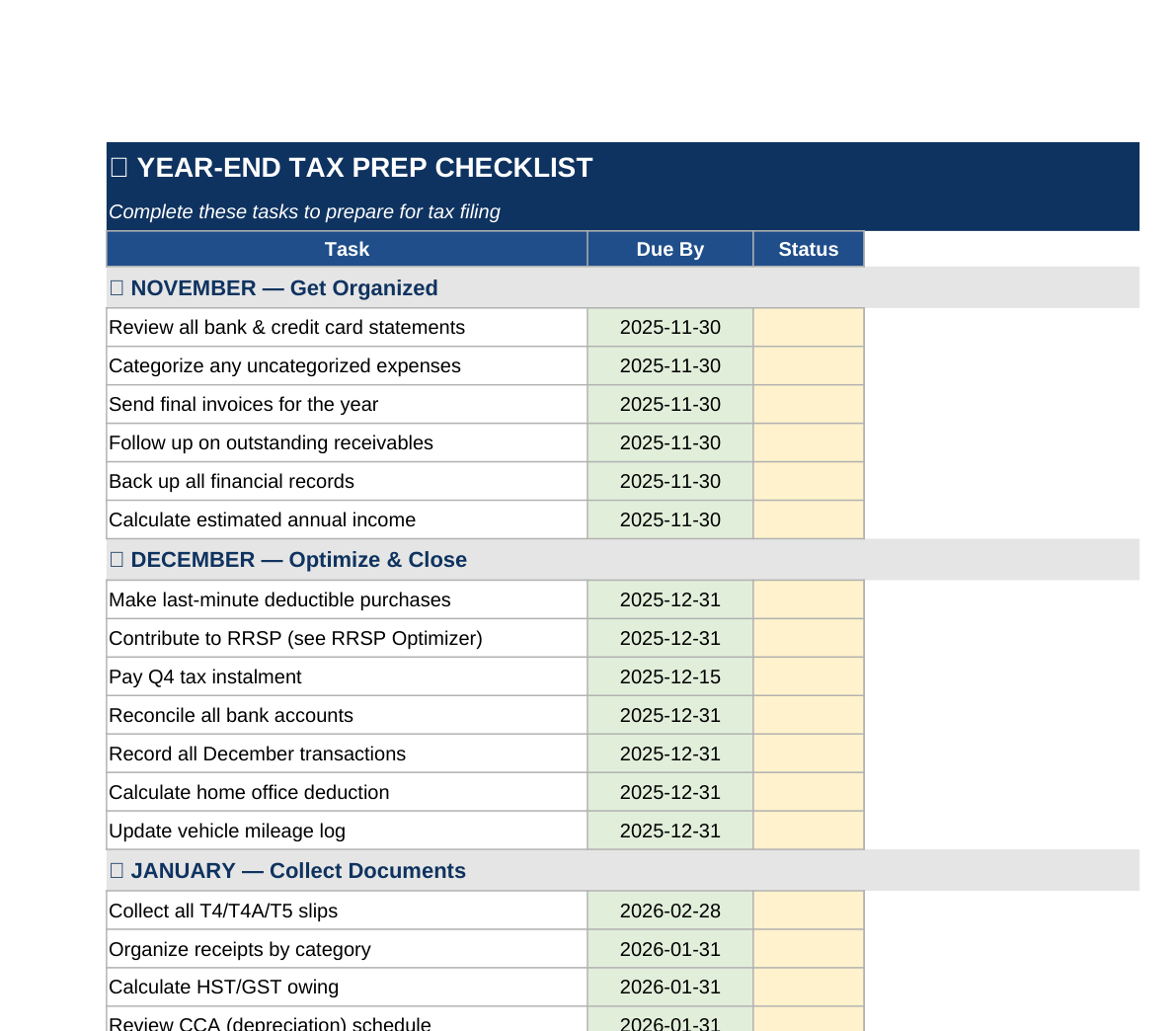 YEAR-END TAX PREP CHECKLIST

Complete these tasks to prepare for tax filing

| Task | Due By | Status |
|---|---|---|
| NOVEMBER — Get Organized | | |
| Review all bank & credit card statements | 2025-11-30 | |
| Categorize any uncategorized expenses | 2025-11-30 | |
| Send final invoices for the year | 2025-11-30 | |
| Follow up on outstanding receivables | 2025-11-30 | |
| Back up all financial records | 2025-11-30 | |
| Calculate estimated annual income | 2025-11-30 | |
| DECEMBER — Optimize & Close | | |
| Make last-minute deductible purchases | 2025-12-31 | |
| Contribute to RRSP (see RRSP Optimizer) | 2025-12-31 | |
| Pay Q4 tax instalment | 2025-12-15 | |
| Reconcile all bank accounts | 2025-12-31 | |
| Record all December transactions | 2025-12-31 | |
| Calculate home office deduction | 2025-12-31 | |
| Update vehicle mileage log | 2025-12-31 | |
| JANUARY — Collect Documents | | |
| Collect all T4/T4A/T5 slips | 2026-02-28 | |
| Organize receipts by category | 2026-01-31 | |
| Calculate HST/GST owing | 2026-01-31 | |
| Review CCA (depreciation) schedule | 2026-01-31 | |